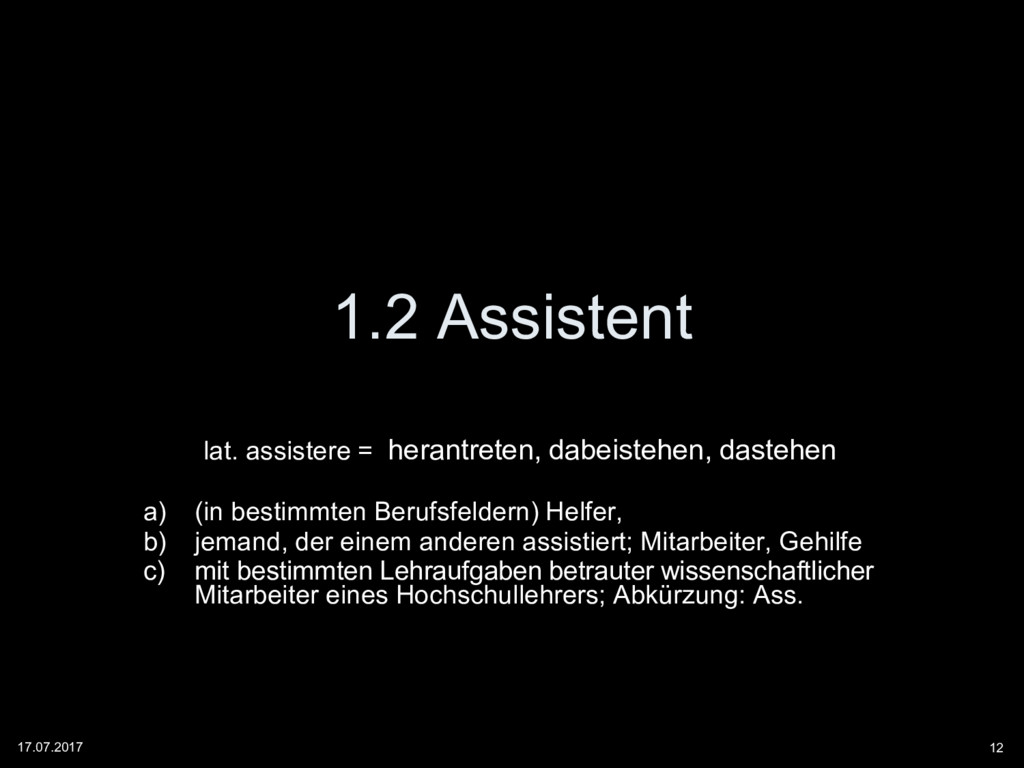 1.2 Assistent

lat. assistere = herantreten, dabeistehen, dastehen

a) (in bestimmten Berufsfeldern) Helfer,
b) jemand, der einem anderen assistiert; Mitarbeiter, Gehilfe
c) mit bestimmten Lehraufgaben betrauter wissenschaftlicher Mitarbeiter eines Hochschullehrers; Abkürzung: Ass.

17.07.2017

12